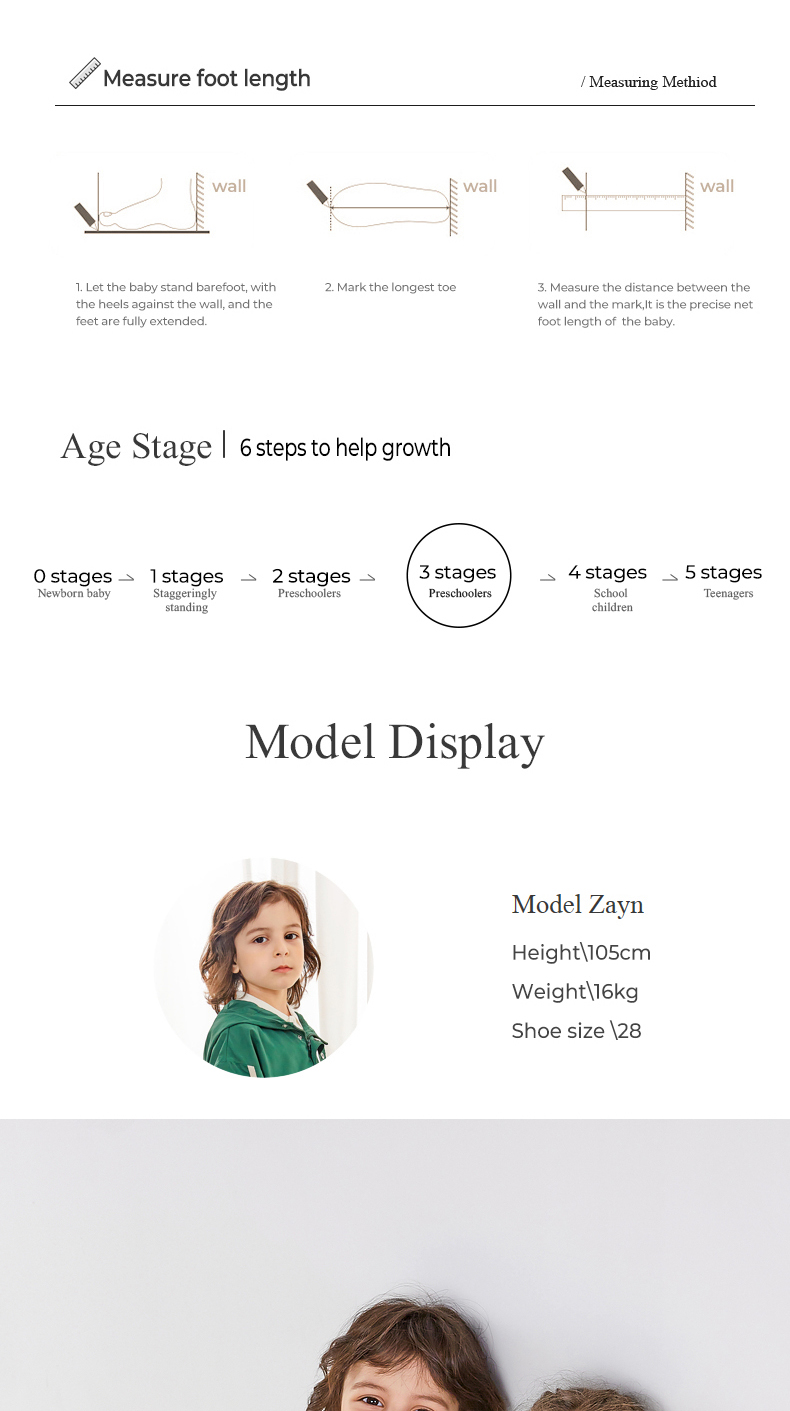 Measure foot length

/ Measuring Methiod

wall

wall

wall

1. Let the baby stand barefoot, with the heels against the wall, and the feet are fully extended.

2. Mark the longest toe

3. Measure the distance between the wall and the mark,It is the precise net foot length of the baby.

Age Stage | 6 steps to help growth

0 stages
Newborn baby

1 stages
Staggeringly standing

2 stages
Preschoolers

3 stages
Preschoolers

4 stages
School children

5 stages
Teenagers

Model Display

Model Zayn

Height\105cm

Weight\16kg

Shoe size \28